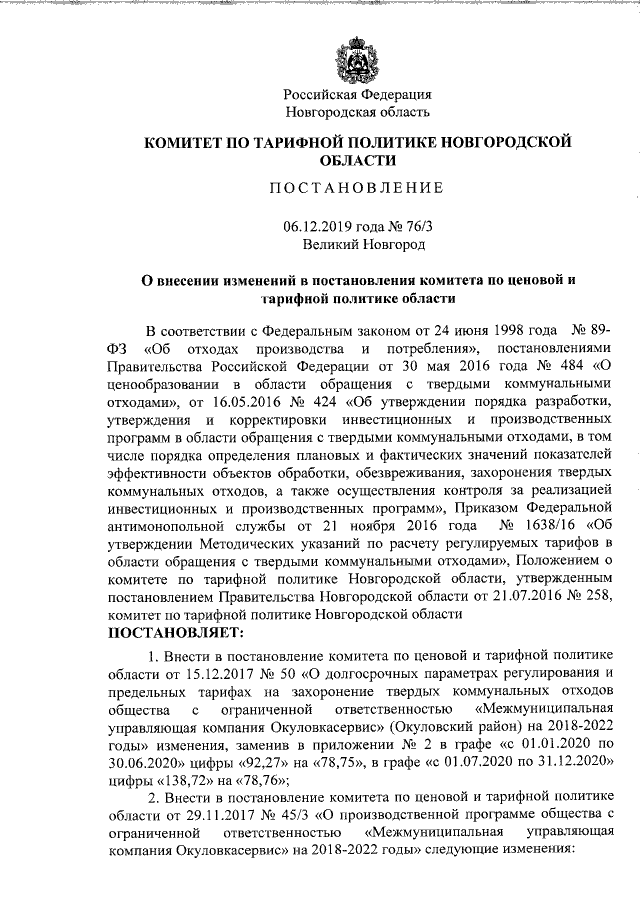 Российская Федерация
Новгородская область

КОМИТЕТ ПО ТАРИФНОЙ ПОЛИТИКЕ НОВГОРОДСКОЙ ОБЛАСТИ

ПОСТАНОВЛЕНИЕ

06.12.2019 года № 76/3
Великий Новгород

О внесении изменений в постановления комитета по ценовой и тарифной политике области

В соответствии с Федеральным законом от 24 июня 1998 года № 89-ФЗ «Об отходах производства и потребления», постановлениями Правительства Российской Федерации от 30 мая 2016 года № 484 «О ценообразовании в области обращения с твердыми коммунальными отходами», от 16.05.2016 № 424 «Об утверждении порядка разработки, утверждения и корректировки инвестиционных и производственных программ в области обращения с твердыми коммунальными отходами, в том числе порядка определения плановых и фактических значений показателей эффективности объектов обработки, обезвреживания, захоронения твердых коммунальных отходов, а также осуществления контроля за реализацией инвестиционных и производственных программ», Приказом Федеральной антимонопольной службы от 21 ноября 2016 года № 1638/16 «Об утверждении Методических указаний по расчету регулируемых тарифов в области обращения с твердыми коммунальными отходами», Положением о комитете по тарифной политике Новгородской области, утвержденным постановлением Правительства Новгородской области от 21.07.2016 № 258, комитет по тарифной политике Новгородской области
ПОСТАНОВЛЯЕТ:

1. Внести в постановление комитета по ценовой и тарифной политике области от 15.12.2017 № 50 «О долгосрочных параметрах регулирования и предельных тарифах на захоронение твердых коммунальных отходов общества с ограниченной ответственностью «Межмуниципальная управляющая компания Окуловкасервис» (Окуловский район) на 2018-2022 годы» изменения, заменив в приложении № 2 в графе «с 01.01.2020 по 30.06.2020» цифры «92,27» на «78,75», в графе «с 01.07.2020 по 31.12.2020» цифры «138,72» на «78,76»;

2. Внести в постановление комитета по ценовой и тарифной политике области от 29.11.2017 № 45/3 «О производственной программе общества с ограниченной ответственностью «Межмуниципальная управляющая компания Окуловкасервис» на 2018-2022 годы» следующие изменения: